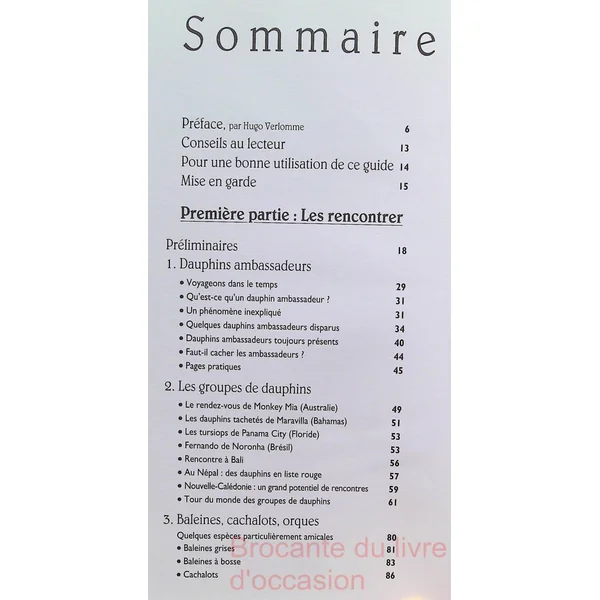 Sommaire

Préface, par Hugo Verlomme 6
Conseils au lecteur 13
Pour une bonne utilisation de ce guide 14
Mise en garde 15

Première partie : Les rencontrer

Préliminaires 18

1. Dauphins ambassadeurs
• Voyageons dans le temps 29
• Qu'est-ce qu'un dauphin ambassadeur ? 31
• Un phénomène inexpliqué 31
• Quelques dauphins ambassadeurs disparus 34
• Dauphins ambassadeurs toujours présents 40
• Faut-il cacher les ambassadeurs ? 44
• Pages pratiques 45

2. Les groupes de dauphins
• Le rendez-vous de Monkey Mia (Australie) 49
• Les dauphins tachetés de Maravilla (Bahamas) 51
• Les tursiops de Panama City (Floride) 53
• Fernando de Noronha (Brésil) 53
• Rencontre à Bali 56
• Au Népal : des dauphins en liste rouge 57
• Nouvelle-Calédonie : un grand potentiel de rencontres 59
• Tour du monde des groupes de dauphins 61

3. Baleines, cachalots, orques
Quelques espèces particulièrement amicales 80
• Baleines grises 81
• Baleines à bosse 83
• Cachalots 86

Brocante du livre d'occasion